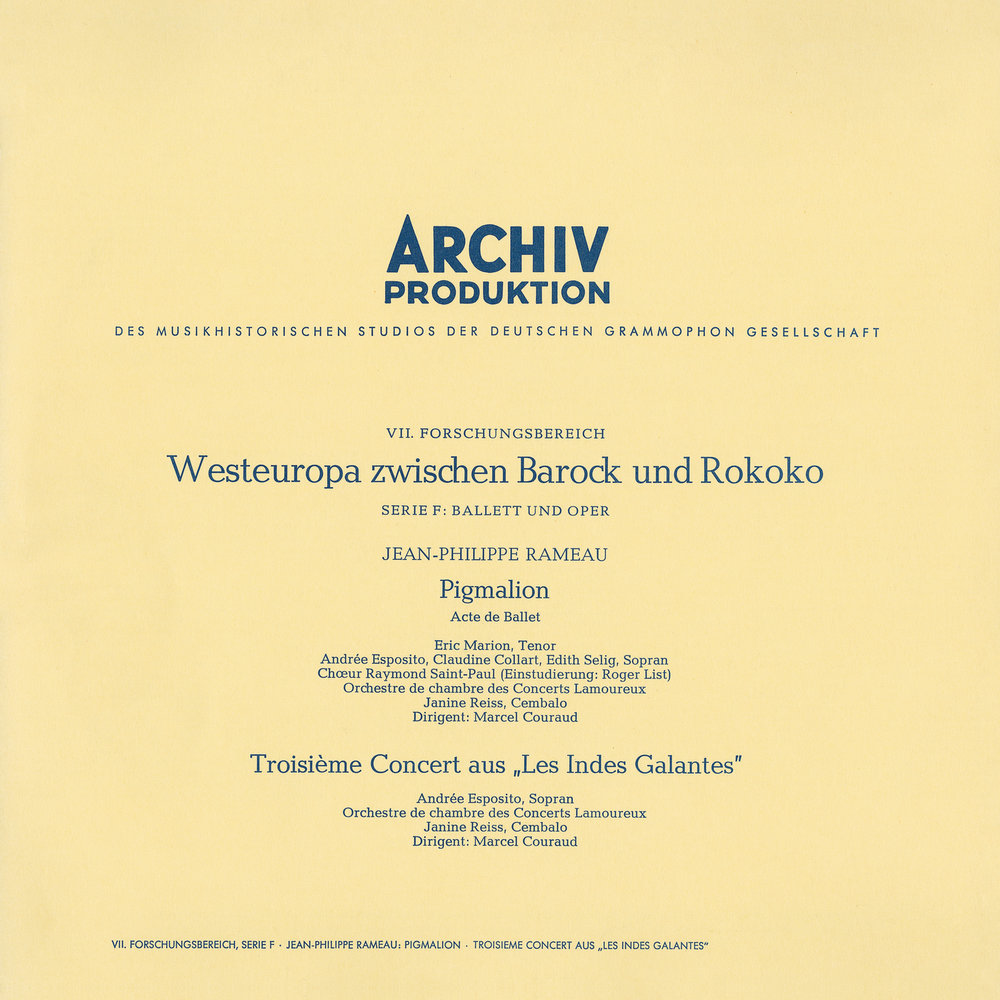 ARCHIV
PRODUKTION

DES MUSIKHISTORISCHEN STUDIOS DER DEUTSCHEN GRAMMOPHON GESELLSCHAFT

VII. FORSCHUNGSBEREICH

Westeuropa zwischen Barock und Rokoko

SERIE F: BALLETT UND OPER

JEAN-PHILIPPE RAMEAU

Pigmalion

Acte de Ballet

Eric Marion, Tenor
Andrée Esposito, Claudine Collart, Edith Selig, Sopran
Chœur Raymond Saint-Paul (Einstudierung: Roger List)
Orchestre de chambre des Concerts Lamoureux
Janine Reiss, Cembalo
Dirigent: Marcel Couraud

Troisième Concert aus „Les Indes Galantes"

Andrée Esposito, Sopran
Orchestre de chambre des Concerts Lamoureux
Janine Reiss, Cembalo
Dirigent: Marcel Couraud

VII. FORSCHUNGSBEREICH, SERIE F · JEAN-PHILIPPE RAMEAU: PIGMALION · TROISIEME CONCERT AUS „LES INDES GALANTES"